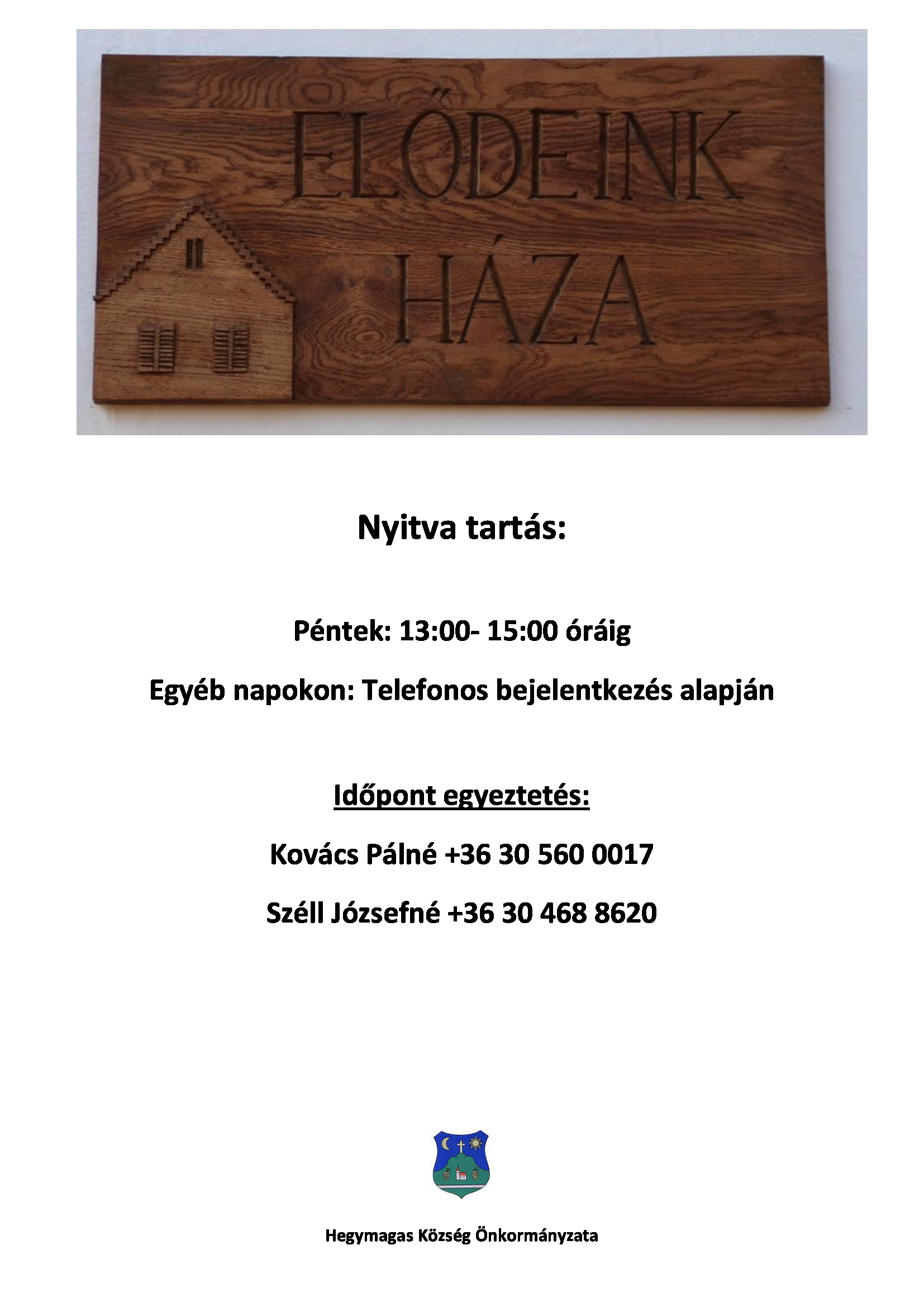 ELŐDEINK
HÁZA

Nyitva tartás:

Péntek: 13:00- 15:00 óráig

Egyéb napokon: Telefonos bejelentkezés alapján

Időpont egyeztetés:

Kovács Pálné +36 30 560 0017

Széll Józsefné +36 30 468 8620

Hegymagas Község Önkormányzata